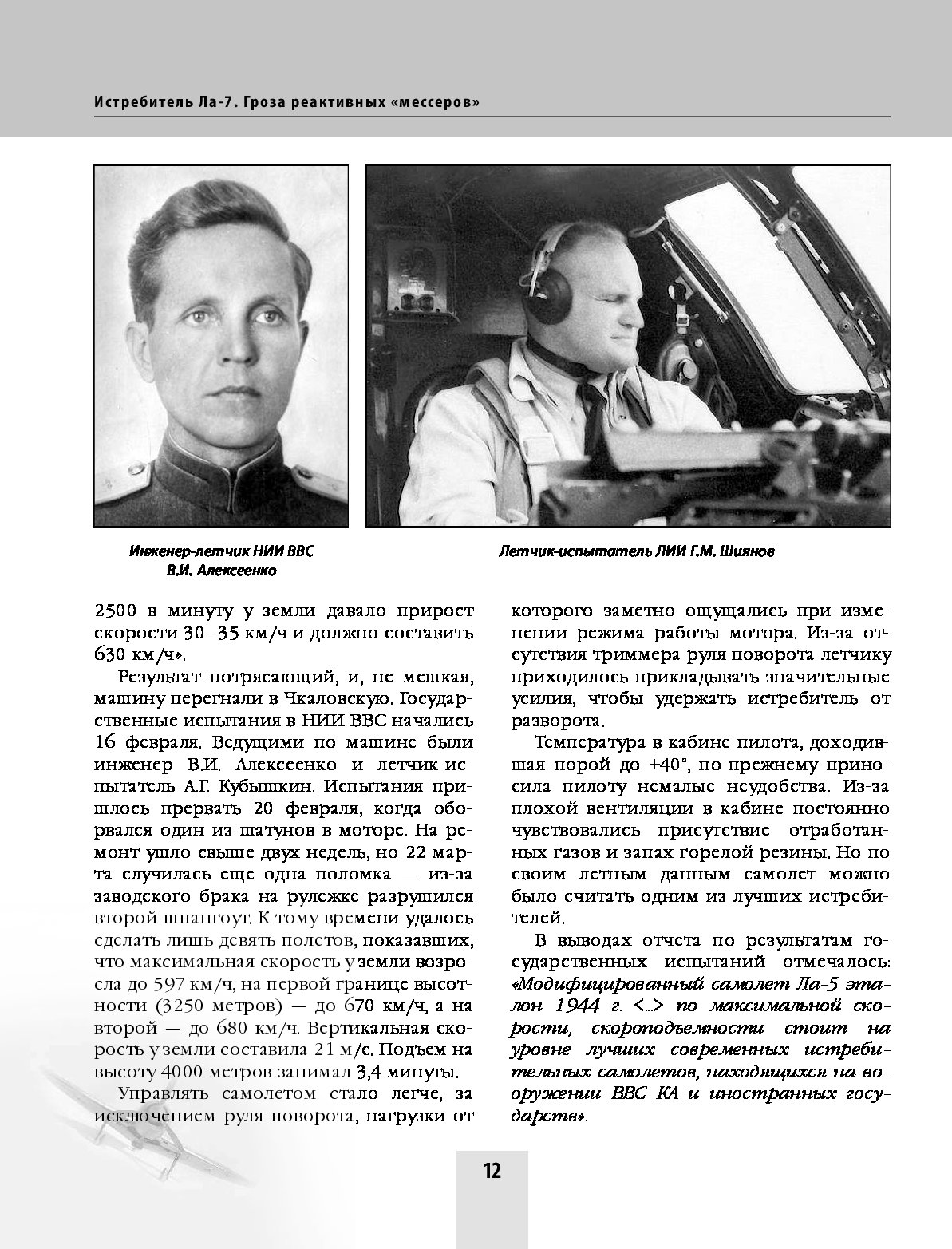 Истребитель Ла-7. Гроза реактивных «мессеров»

Инженер-летчик НИИ ВВС В.И. Алексеенко

Летчик-испытатель ЛИИ Г.М. Шиянов

2500 в минуту у земли давало прирост скорости 30–35 км/ч и должно составить 630 км/ч».

Результат потрясающий, и, не мешкая, машину перегнали в Чкаловскую. Государственные испытания в НИИ ВВС начались 16 февраля. Ведущими по машине были инженер В.И. Алексеенко и летчик-испытатель А.Г. Кубышкин. Испытания пришлось прервать 20 февраля, когда оборвался один из шатунов в моторе. На ремонт ушло свыше двух недель, но 22 марта случилась еще одна поломка — из-за заводского брака на рулежке разрушился второй шпангоут. К тому времени удалось сделать лишь девять полетов, показавших, что максимальная скорость у земли возросла до 597 км/ч, на первой границе высотности (3250 метров) — до 670 км/ч, а на второй — до 680 км/ч. Вертикальная скорость у земли составила 21 м/с. Подъем на высоту 4000 метров занимал 3,4 минуты.

Управлять самолетом стало легче, за исключением руля поворота, нагрузки от которого заметно ощущались при изменении режима работы мотора. Из-за отсутствия триммера руля поворота летчику приходилось прикладывать значительные усилия, чтобы удержать истребитель от разворота.

Температура в кабине пилота, доходившая порой до +40°, по-прежнему приносила пилоту немалые неудобства. Из-за плохой вентиляции в кабине постоянно чувствовались присутствие отработанных газов и запах горелой резины. Но по своим летным данным самолет можно было считать одним из лучших истребителей.

В выводах отчета по результатам государственных испытаний отмечалось: «Модифицированный самолет Ла-5 эталон 1944 г. <…> по максимальной скорости, скороподъемности стоит на уровне лучших современных истребительных самолетов, находящихся на вооружении ВВС КА и иностранных государств».

12